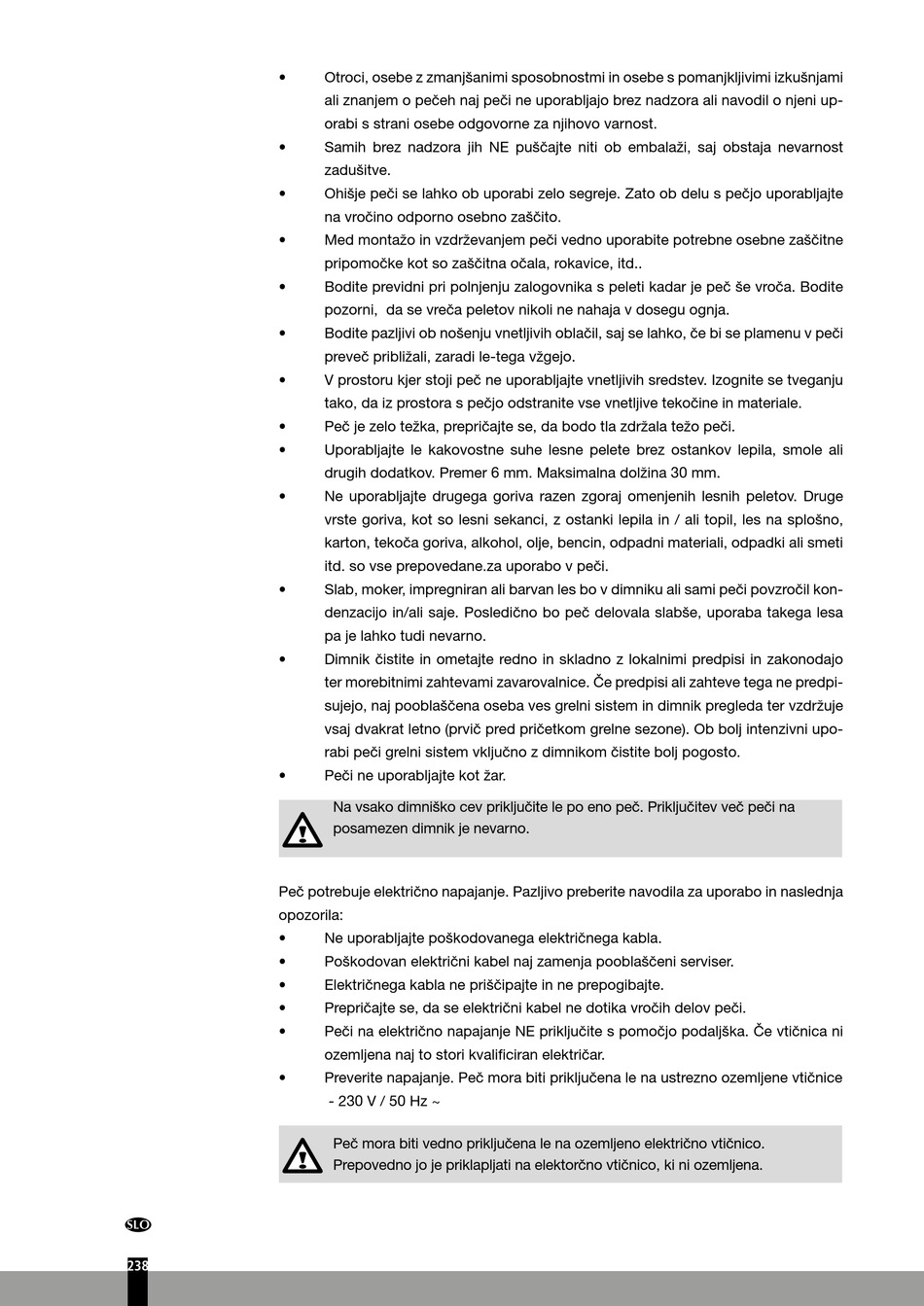 • Otroci, osebe z zmanjšanimi sposobnostmi in osebe s pomanjkljivimi izkušnjami ali znanjem o pečeh naj peči ne uporabljajo brez nadzora ali navodil o njeni uporabi s strani osebe odgovorne za njihovo varnost.
• Samih brez nadzora jih NE puščajte niti ob embalaži, saj obstaja nevarnost zadušitve.
• Ohišje peči se lahko ob uporabi zelo segreje. Zato ob delu s pečjo uporabljajte na vročino odporno osebno zaščito.
• Med montažo in vzdrževanjem peči vedno uporabite potrebne osebne zaščitne pripomočke kot so zaščitna očala, rokavice, itd..
• Bodite previdni pri polnjenju zalogovnika s peleti kadar je peč še vroča. Bodite pozorni, da se vreča peletov nikoli ne nahaja v dosegu ognja.
• Bodite pazljivi ob nošenju vnetljivih oblačil, saj se lahko, če bi se plamenu v peči preveč približali, zaradi le-tega vžgejo.
• V prostoru kjer stoji peč ne uporabljajte vnetljivih sredstev. Izognite se tveganju tako, da iz prostora s pečjo odstranite vse vnetljive tekočine in materiale.
• Peč je zelo težka, prepričajte se, da bodo tla zdržala težo peči.
• Uporabljajte le kakovostne suhe lesne pelete brez ostankov lepila, smole ali drugih dodatkov. Premer 6 mm. Maksimalna dolžina 30 mm.
• Ne uporabljajte drugega goriva razen zgoraj omenjenih lesnih peletov. Druge vrste goriva, kot so lesni sekanci, z ostanki lepila in / ali topil, les na splošno, karton, tekoča goriva, alkohol, olje, bencin, odpadni materiali, odpadki ali smeti itd. so vse prepovedane.za uporabo v peči.
• Slab, moker, impregniran ali barvan les bo v dimniku ali sami peči povzročil kondenzacijo in/ali saje. Posledično bo peč delovala slabše, uporaba takega lesa pa je lahko tudi nevarno.
• Dimnik čistite in ometajte redno in skladno z lokalnimi predpisi in zakonodajo ter morebitnimi zahtevami zavarovalnice. Če predpisi ali zahteve tega ne predpisujejo, naj pooblaščena oseba ves grelni sistem in dimnik pregleda ter vzdržuje vsaj dvakrat letno (prvič pred pričetkom grelne sezone). Ob bolj intenzivni uporabi peči grelni sistem vključno z dimnikom čistite bolj pogosto.
• Peči ne uporabljajte kot žar.

Na vsako dimniško cev priključite le po eno peč. Priključitev več peči na posamezen dimnik je nevarno.

Peč potrebuje električno napajanje. Pazljivo preberite navodila za uporabo in naslednja opozorila:
• Ne uporabljajte poškodovanega električnega kabla.
• Poškodovan električni kabel naj zamenja pooblaščeni serviser.
• Električnega kabla ne priščipajte in ne prepogibajte.
• Prepričajte se, da se električni kabel ne dotika vročih delov peči.
• Peči na električno napajanje NE priključite s pomočjo podaljška. Če vtičnica ni ozemljena naj to stori kvalificiran električar.
• Preverite napajanje. Peč mora biti priključena le na ustrezno ozemljene vtičnice - 230 V / 50 Hz ~

Peč mora biti vedno priključena le na ozemljeno električno vtičnico. Prepovedno jo je priklapljati na elektorčno vtičnico, ki ni ozemljena.

SLO
238